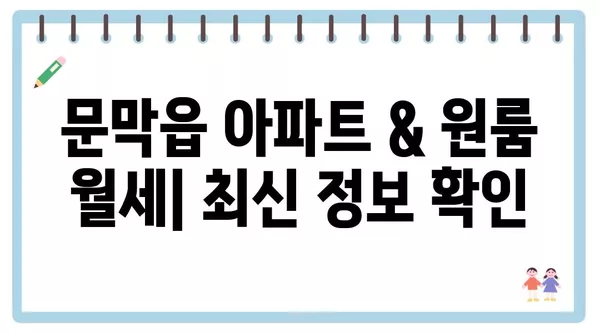 문막읍 아파트 & 원룸 월세| 최신 정보 확인